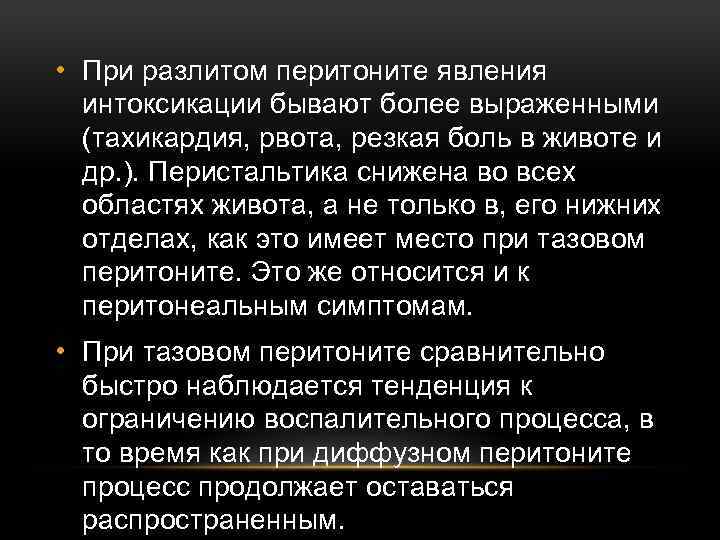 • При разлитом перитоните явления интоксикации бывают более выраженными (тахикардия, рвота, резкая боль в животе и др.). Перистальтика снижена во всех областях живота, а не только в, его нижних отделах, как это имеет место при тазовом перитоните. Это же относится и к перитонеальным симптомам.

• При тазовом перитоните сравнительно быстро наблюдается тенденция к ограничению воспалительного процесса, в то время как при диффузном перитоните процесс продолжает оставаться распространенным.